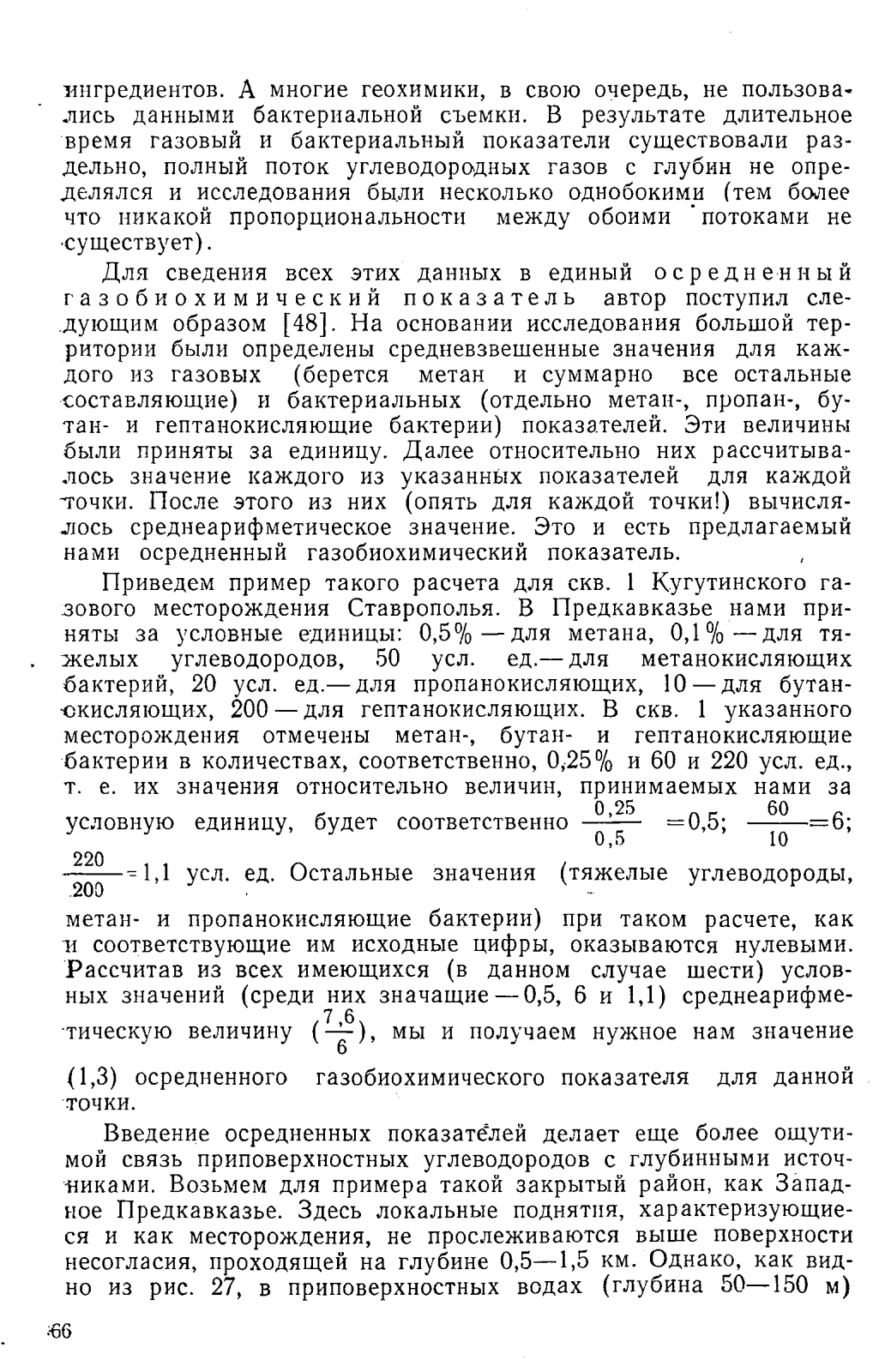 ингредиентов. А многие геохимики, в свою очередь, не пользовались данными бактериальной съемки. В результате длительное время газовый и бактериальный показатели существовали раздельно, полный поток углеводородных газов с глубин не определялся и исследования были несколько однобокими (тем более что никакой пропорциональности между обоими потоками не существует).

Для сведения всех этих данных в единый осредненный газобиохимический показатель автор поступил следующим образом [48]. На основании исследования большой территории были определены средневзвешенные значения для каждого из газовых (берется метан и суммарно все остальные составляющие) и бактериальных (отдельно метан-, пропан-, бутан- и гептанокисляющие бактерии) показателей. Эти величины были приняты за единицу. Далее относительно них рассчитывалось значение каждого из указанных показателей для каждой точки. После этого из них (опять для каждой точки!) вычислялось среднеарифметическое значение. Это и есть предлагаемый нами осредненный газобиохимический показатель.

Приведем пример такого расчета для скв. 1 Кугутинского газового месторождения Ставрополья. В Предкавказье нами приняты за условные единицы: 0,5% — для метана, 0,1% — для тяжелых углеводородов, 50 усл. ед. — для метанокисляющих бактерий, 20 усл. ед. — для пропанокисляющих, 10 — для бутанокисляющих, 200 — для гептанокисляющих. В скв. 1 указанного месторождения отмечены метан-, бутан- и гептанокисляющие бактерии в количествах, соответственно, 0,25% и 60 и 220 усл. ед., т. е. их значения относительно величин, принимаемых нами за условную единицу, будет соответственно $\frac{0,25}{0,5}=0,5$; $\frac{60}{10}=6$; $\frac{220}{200}=1,1$ усл. ед. Остальные значения (тяжелые углеводороды, метан- и пропанокисляющие бактерии) при таком расчете, как и соответствующие им исходные цифры, оказываются нулевыми. Рассчитав из всех имеющихся (в данном случае шести) условных значений (среди них значащие — 0,5, 6 и 1,1) среднеарифметическую величину $(\frac{7,6}{6})$, мы и получаем нужное нам значение (1,3) осредненного газобиохимического показателя для данной точки.

Введение осредненных показателей делает еще более ощутимой связь приповерхностных углеводородов с глубинными источниками. Возьмем для примера такой закрытый район, как Западное Предкавказье. Здесь локальные поднятия, характеризующиеся и как месторождения, не прослеживаются выше поверхности несогласия, проходящей на глубине 0,5—1,5 км. Однако, как видно из рис. 27, в приповерхностных водах (глубина 50—150 м)

66